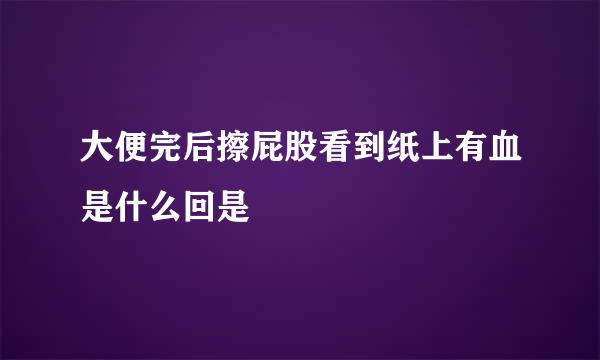 大便完后擦屁股看到纸上有血是什么回是